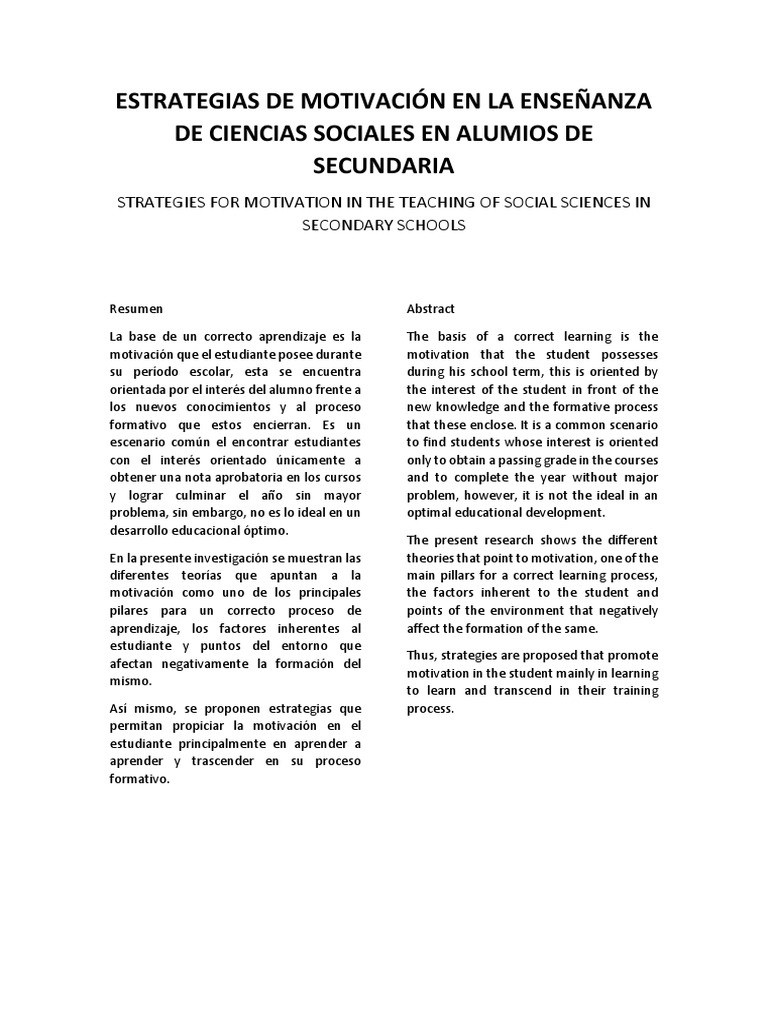 ESTRATEGIAS DE MOTIVACIÓN EN LA ENSEÑANZA DE CIENCIAS SOCIALES EN ALUMIOS DE SECUNDARIA

STRATEGIES FOR MOTIVATION IN THE TEACHING OF SOCIAL SCIENCES IN SECONDARY SCHOOLS

Resumen

La base de un correcto aprendizaje es la motivación que el estudiante posee durante su periodo escolar, esta se encuentra orientada por el interés del alumno frente a los nuevos conocimientos y al proceso formativo que estos encierran. Es un escenario común el encontrar estudiantes con el interés orientado únicamente a obtener una nota aprobatoria en los cursos y lograr culminar el año sin mayor problema, sin embargo, no es lo ideal en un desarrollo educacional óptimo.

En la presente investigación se muestran las diferentes teorías que apuntan a la motivación como uno de los principales pilares para un correcto proceso de aprendizaje, los factores inherentes al estudiante y puntos del entorno que afectan negativamente la formación del mismo.

Así mismo, se proponen estrategias que permitan propiciar la motivación en el estudiante principalmente en aprender a aprender y trascender en su proceso formativo.

Abstract

The basis of a correct learning is the motivation that the student possesses during his school term, this is oriented by the interest of the student in front of the new knowledge and the formative process that these enclose. It is a common scenario to find students whose interest is oriented only to obtain a passing grade in the courses and to complete the year without major problem, however, it is not the ideal in an optimal educational development.

The present research shows the different theories that point to motivation, one of the main pillars for a correct learning process, the factors inherent to the student and points of the environment that negatively affect the formation of the same.

Thus, strategies are proposed that promote motivation in the student mainly in learning to learn and transcend in their training process.